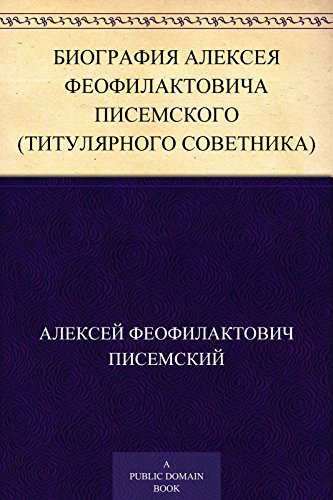 БИОГРАФИЯ АЛЕКСЕЯ ФЕОФИЛАКТОВИЧА ПИСЕМСКОГО (ТИТУЛЯРНОГО СОВЕТНИКА)

АЛЕКСЕЙ ФЕОФИЛАКТОВИЧ ПИСЕМСКИЙ

A PUBLIC DOMAIN BOOK